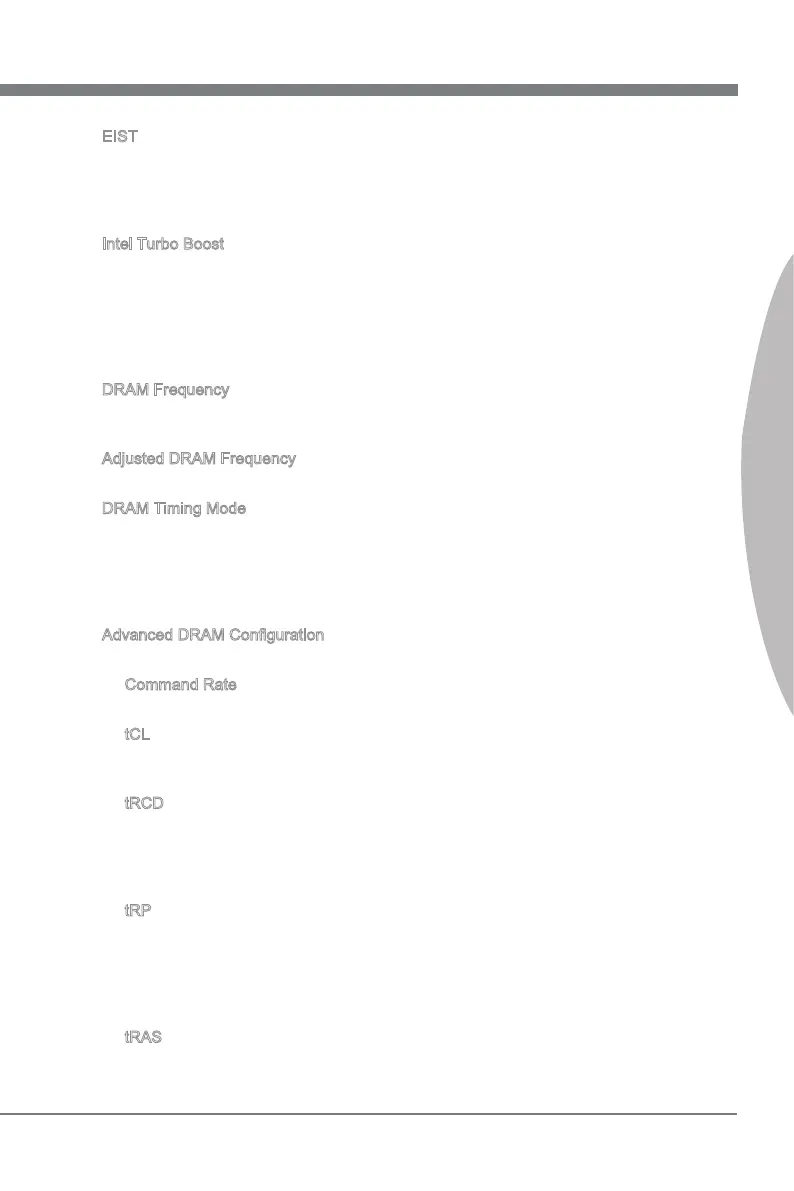 EIST

Intel Turbo Boost

DRAM Frequency

Adjusted DRAM Frequency

DRAM Timing Mode

Advanced DRAM Configuration

Command Rate

tCL

tRCD

tRP

tRAS